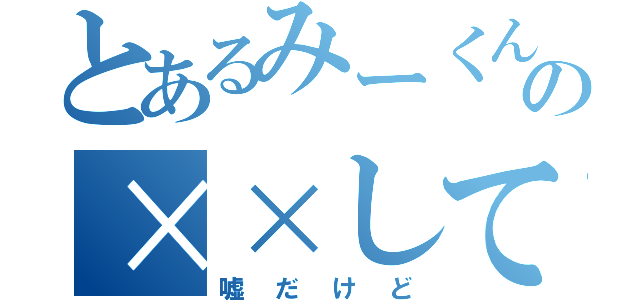 とあるみーくんの

××して

嘘だけど